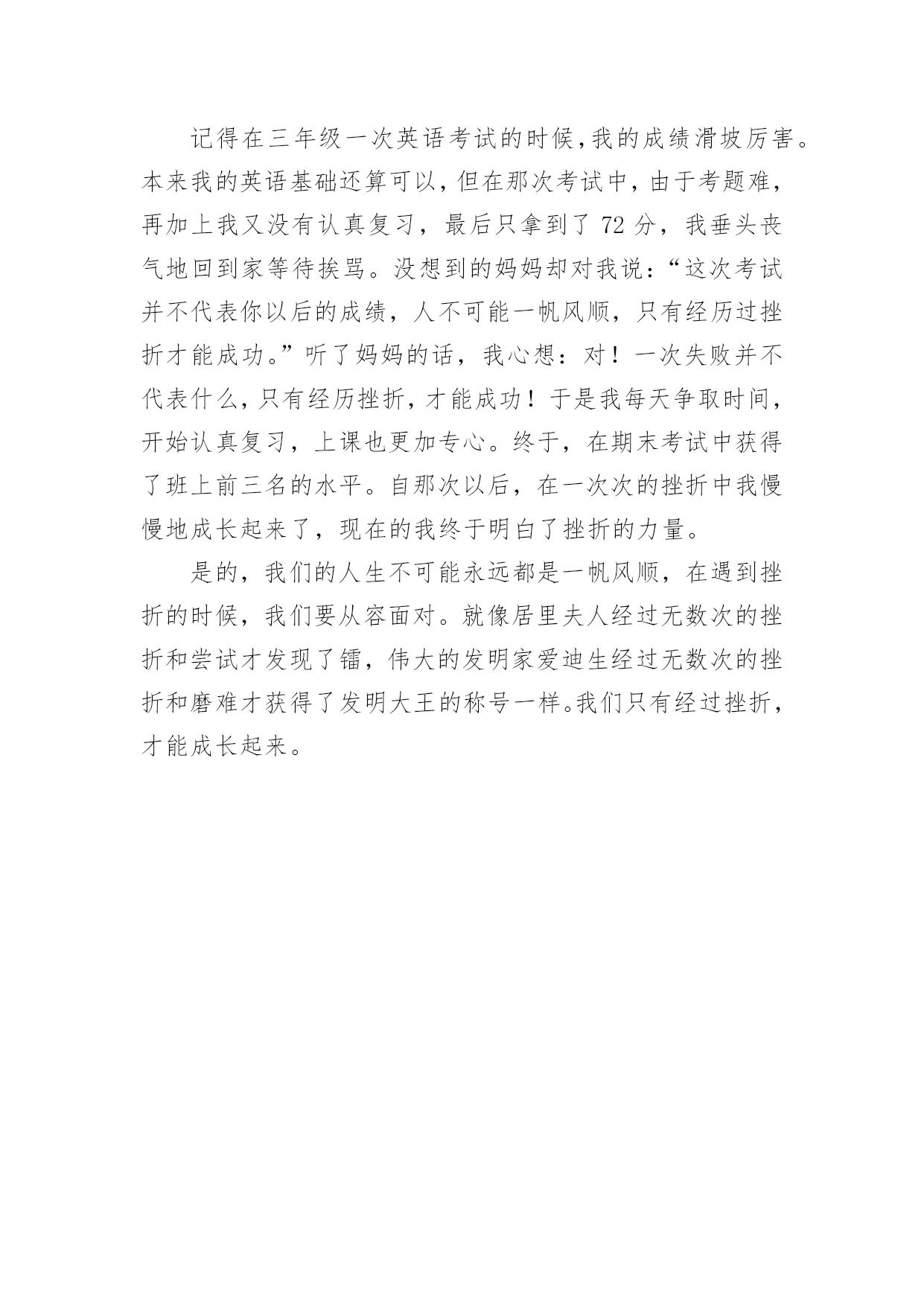 记得在三年级一次英语考试的时候,我的成绩滑坡厉害。本来我的英语基础还算可以，但在那次考试中，由于考题难，再加上我又没有认真复习，最后只拿到了 72 分，我垂头丧气地回到家等待挨骂。没想到的妈妈却对我说：“这次考试并不代表你以后的成绩，人不可能一帆风顺，只有经历过挫折才能成功。”听了妈妈的话，我心想：对！一次失败并不代表什么，只有经历挫折，才能成功！于是我每天争取时间，开始认真复习，上课也更加专心。终于，在期末考试中获得了班上前三名的水平。自那次以后，在一次次的挫折中我慢慢地成长起来了，现在的我终于明白了挫折的力量。

是的，我们的人生不可能永远都是一帆风顺，在遇到挫折的时候，我们要从容面对。就像居里夫人经过无数次的挫折和尝试才发现了镭，伟大的发明家爱迪生经过无数次的挫折和磨难才获得了发明大王的称号一样。我们只有经过挫折，才能成长起来。